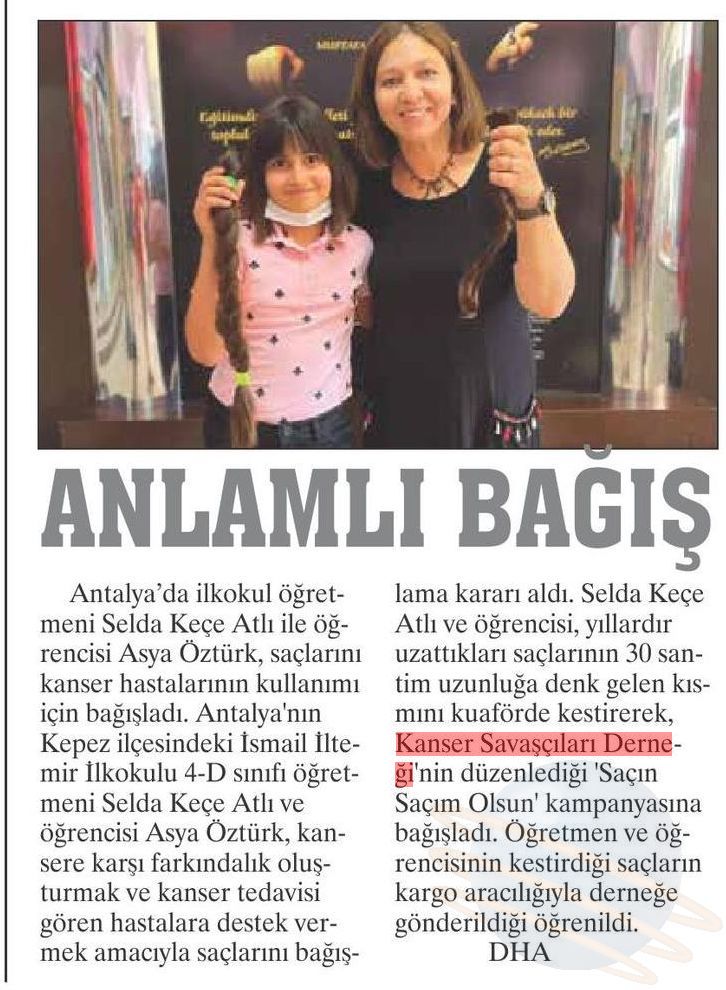 ANLAMLI BAĞIŞ

Antalya'da ilkokul öğretmeni Selda Keçe Atlı ile öğrencisi Asya Öztürk, saçlarını kanser hastalarının kullanımı için bağışladı. Antalya'nın Kepez ilçesindeki İsmail İltemir İlkokulu 4-D sınıfı öğretmeni Selda Keçe Atlı ve öğrencisi Asya Öztürk, kansere karşı farkındalık oluşturmak ve kanser tedavisi gören hastalara destek vermek amacıyla saçlarını bağışlama kararı aldı. Selda Keçe Atlı ve öğrencisi, yıllardır uzattıkları saçlarının 30 santim uzunluğa denk gelen kısmını kuaförde kestirerek, Kanser Savaşçıları Derneği'nin düzenlediği 'Saçın Saçım Olsun' kampanyasına bağışladı. Öğretmen ve öğrencisinin kestirdiği saçların kargo aracılığıyla derneğe gönderildiği öğrenildi.
DHA